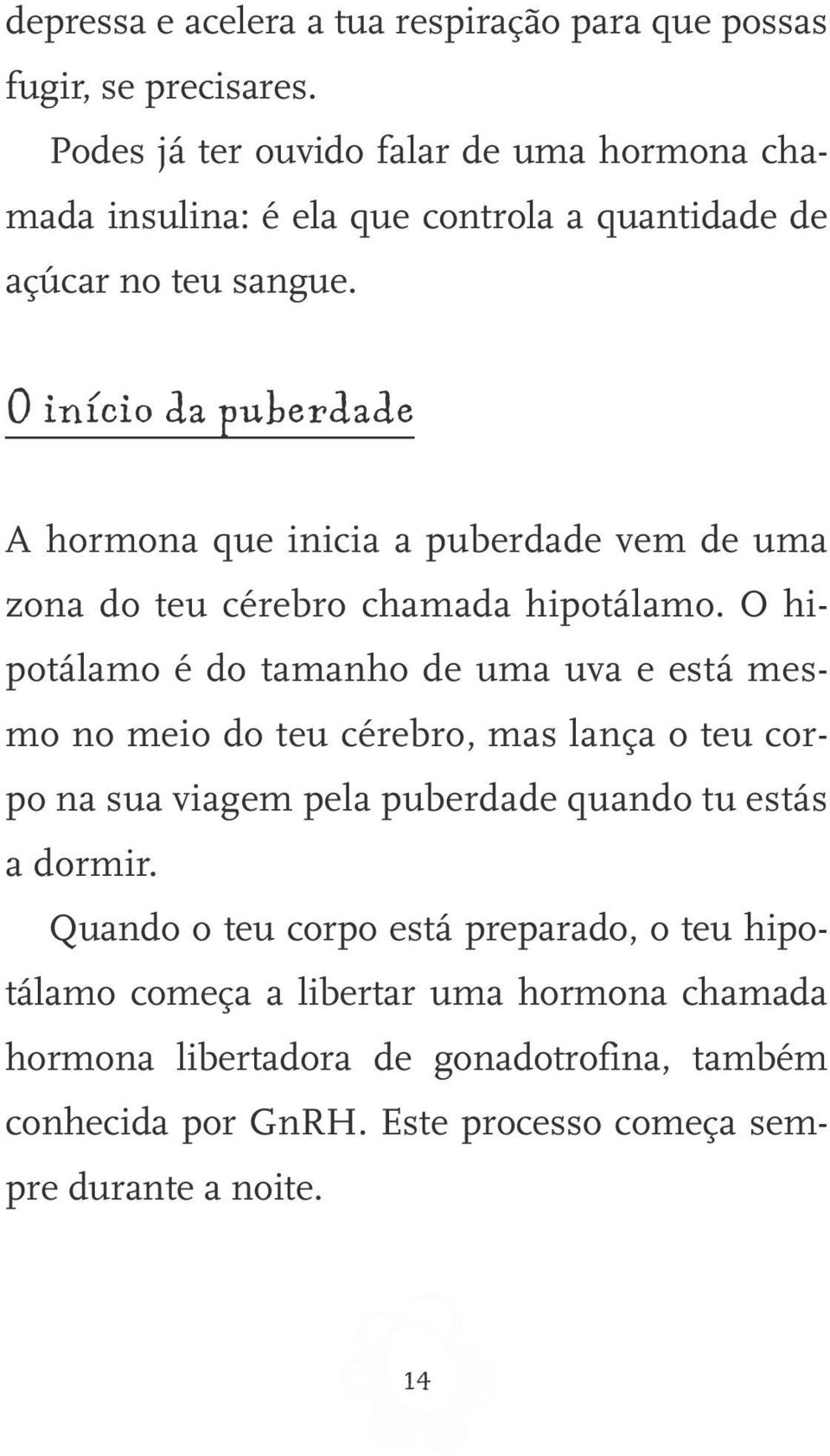 depressa e acelera a tua respiração para que possas fugir, se precisares.

Podes já ter ouvido falar de uma hormona chamada insulina: é ela que controla a quantidade de açúcar no teu sangue.

O início da puberdade

A hormona que inicia a puberdade vem de uma zona do teu cérebro chamada hipotálamo. O hipotálamo é do tamanho de uma uva e está mesmo no meio do teu cérebro, mas lança o teu corpo na sua viagem pela puberdade quando tu estás a dormir.

Quando o teu corpo está preparado, o teu hipotálamo começa a libertar uma hormona chamada hormona libertadora de gonadotrofina, também conhecida por GnRH. Este processo começa sempre durante a noite.

14